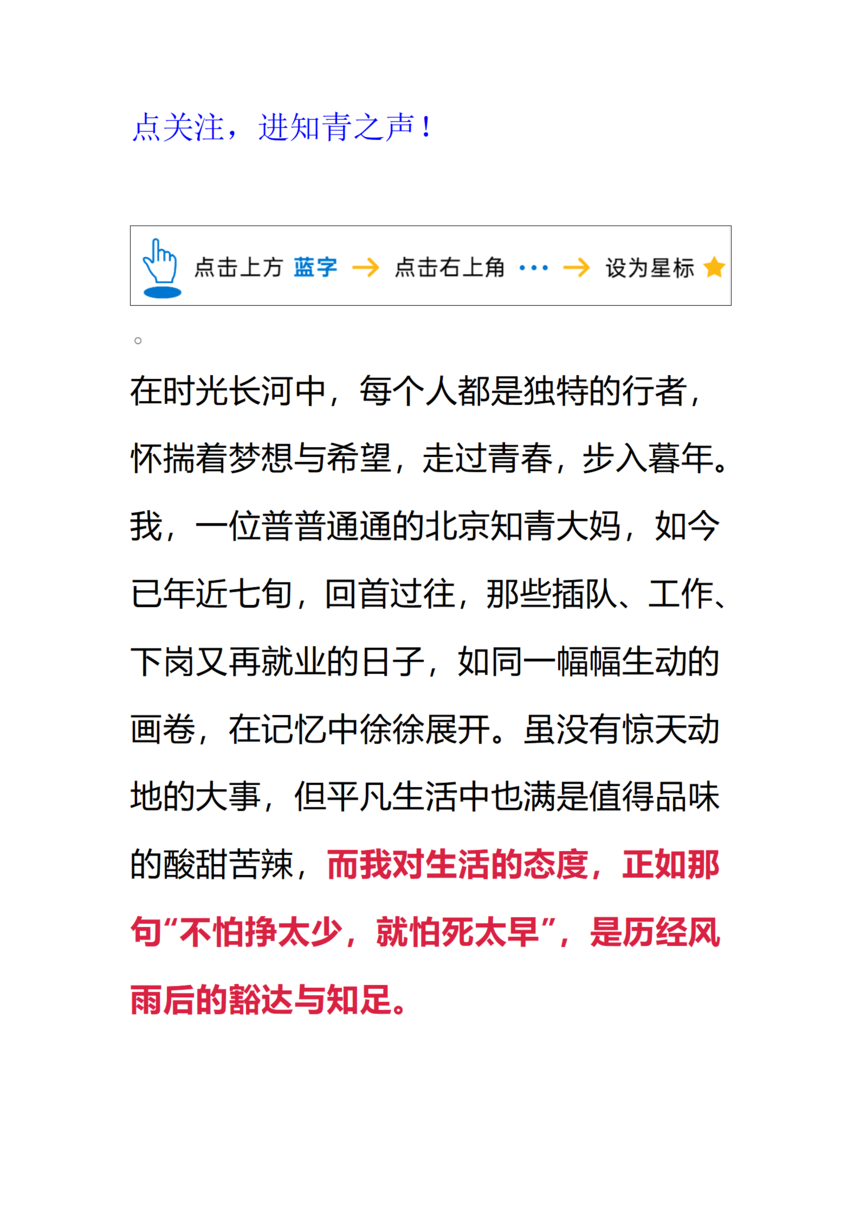 点关注，进知青之声！

点击上方 蓝字 → 点击右上角 ··· → 设为星标

。

在时光长河中，每个人都是独特的行者，怀揣着梦想与希望，走过青春，步入暮年。我，一位普普通通的北京知青大妈，如今已年近七旬，回首过往，那些插队、工作、下岗又再就业的日子，如同一幅幅生动的画卷，在记忆中徐徐展开。虽没有惊天动地的大事，但平凡生活中也满是值得品味的酸甜苦辣，而我对生活的态度，正如那句“不怕挣太少，就怕死太早”，是历经风雨后的豁达与知足。